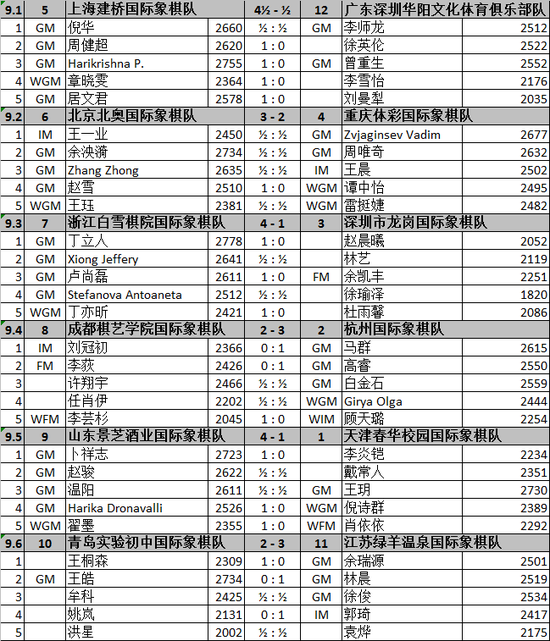 | 9.1 | 5 | 上海建桥国际象棋队 | | 4½ - ½ | 12 | 广东深圳华阳文化体育俱乐部队 | |
|---|---|---|---|---|---|---|---|
| 1 | GM | 倪华 | 2660 | ½ : ½ | GM | 李师龙 | 2512 |
| 2 | GM | 周健超 | 2620 | 1 : 0 | | 徐英伦 | 2522 |
| 3 | GM | Harikrishna P. | 2755 | 1 : 0 | GM | 曾重生 | 2552 |
| 4 | WGM | 章晓雯 | 2364 | 1 : 0 | | 李雪怡 | 2176 |
| 5 | GM | 居文君 | 2578 | 1 : 0 | | 刘曼犁 | 2035 |
| 9.2 | 6 | 北京北奥国际象棋队 | | 3 - 2 | 4 | 重庆体彩国际象棋队 | |
| 1 | IM | 王一业 | 2450 | ½ : ½ | GM | Zvjaginsev Vadim | 2677 |
| 2 | GM | 余泱漪 | 2734 | ½ : ½ | GM | 周唯奇 | 2632 |
| 3 | GM | Zhang Zhong | 2635 | ½ : ½ | IM | 王晨 | 2502 |
| 4 | GM | 赵雪 | 2510 | 1 : 0 | WGM | 谭中怡 | 2495 |
| 5 | WGM | 王珏 | 2381 | ½ : ½ | WGM | 雷挺婕 | 2482 |
| 9.3 | 7 | 浙江白雪棋院国际象棋队 | | 4 - 1 | 3 | 深圳市龙岗国际象棋队 | |
| 1 | GM | 丁立人 | 2778 | 1 : 0 | | 赵晨曦 | 2052 |
| 2 | GM | Xiong Jeffery | 2641 | ½ : ½ | | 林艺 | 2119 |
| 3 | GM | 卢尚磊 | 2611 | 1 : 0 | FM | 余凯丰 | 2251 |
| 4 | GM | Stefanova Antoaneta | 2512 | ½ : ½ | | 徐瑜泽 | 1820 |
| 5 | WGM | 丁亦昕 | 2421 | 1 : 0 | | 杜雨馨 | 2086 |
| 9.4 | 8 | 成都棋艺学院国际象棋队 | | 2 - 3 | 2 | 杭州国际象棋队 | |
| 1 | IM | 刘冠初 | 2366 | 0 : 1 | GM | 马群 | 2615 |
| 2 | FM | 李荻 | 2426 | 0 : 1 | GM | 高睿 | 2550 |
| 3 | | 许翔宇 | 2466 | ½ : ½ | GM | 白金石 | 2559 |
| 4 | | 任肖伊 | 2202 | ½ : ½ | WGM | Girya Olga | 2444 |
| 5 | WFM | 李芸杉 | 2045 | 1 : 0 | WIM | 顾天璐 | 2254 |
| 9.5 | 9 | 山东景芝酒业国际象棋队 | | 4 - 1 | 1 | 天津春华校园国际象棋队 | |
| 1 | GM | 卜祥志 | 2723 | 1 : 0 | | 李炎铠 | 2234 |
| 2 | GM | 赵骏 | 2622 | ½ : ½ | | 戴常人 | 2351 |
| 3 | GM | 温阳 | 2611 | ½ : ½ | GM | 王玥 | 2730 |
| 4 | GM | Harika Dronavalli | 2526 | 1 : 0 | WGM | 倪诗群 | 2389 |
| 5 | WGM | 翟墨 | 2355 | 1 : 0 | WFM | 肖依依 | 2292 |
| 9.6 | 10 | 青岛实验初中国际象棋队 | | 2 - 3 | 11 | 江苏绿羊温泉国际象棋队 | |
| 1 | | 王桐森 | 2309 | 1 : 0 | GM | 余瑞源 | 2501 |
| 2 | GM | 王皓 | 2734 | 0 : 1 | GM | 林晨 | 2519 |
| 3 | | 牟科 | 2425 | ½ : ½ | GM | 徐俊 | 2534 |
| 4 | | 姚岚 | 2131 | 0 : 1 | IM | 郭琦 | 2417 |
| 5 | | 洪星 | 2002 | ½ : ½ | | 袁烨 | 2175 |